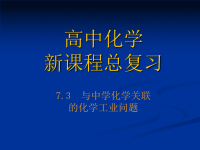 高中化学
新课程总复习

7.3 与中学化学关联的化学工业问题